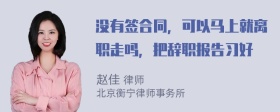 没有签合同，可以马上就离职走吗，把辞职报告习好

赵佳 律师
北京衡宁律师事务所